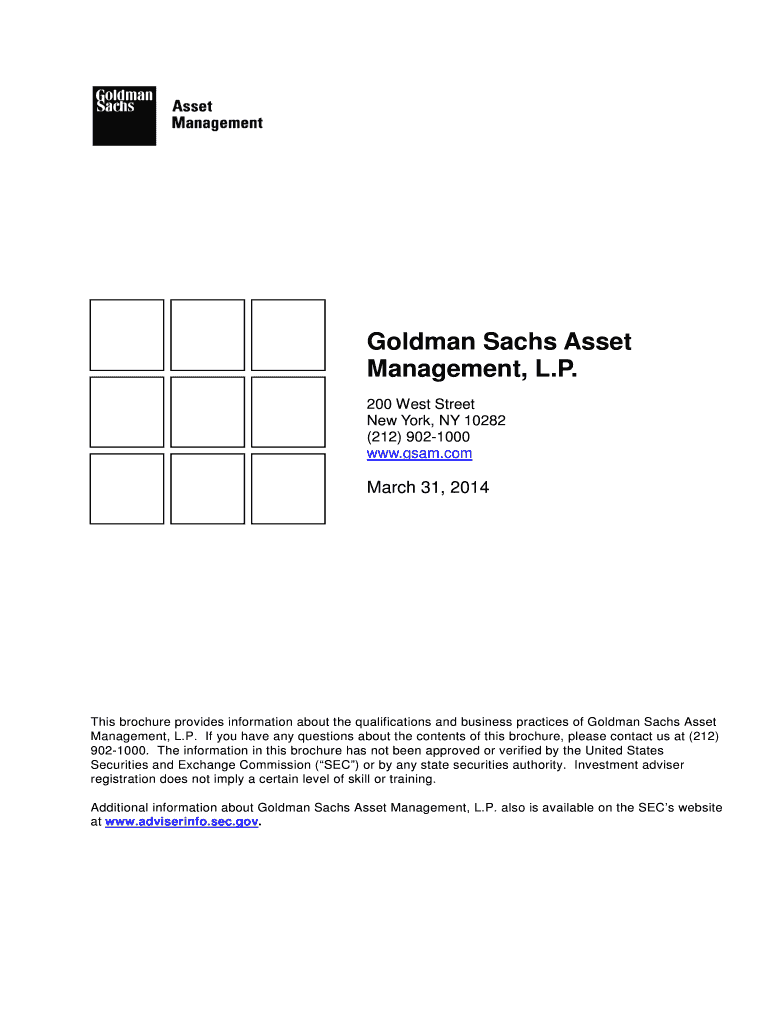 Goldman Sachs

Asset Management

Goldman Sachs Asset Management, L.P.

200 West Street
New York, NY 10282
(212) 902-1000
www.gsam.com

March 31, 2014

This brochure provides information about the qualifications and business practices of Goldman Sachs Asset Management, L.P. If you have any questions about the contents of this brochure, please contact us at (212) 902-1000. The information in this brochure has not been approved or verified by the United States Securities and Exchange Commission ("SEC") or by any state securities authority. Investment adviser registration does not imply a certain level of skill or training.

Additional information about Goldman Sachs Asset Management, L.P. also is available on the SEC's website at www.adviserinfo.sec.gov.